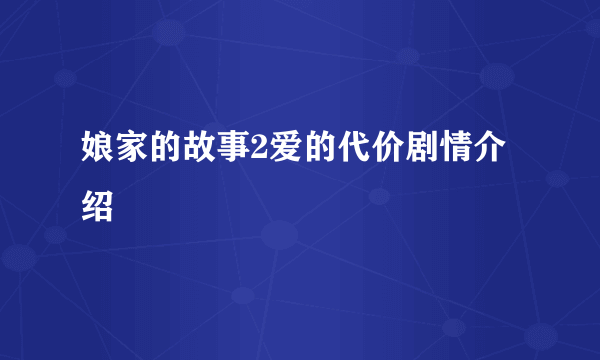 娘家的故事2爱的代价剧情介绍